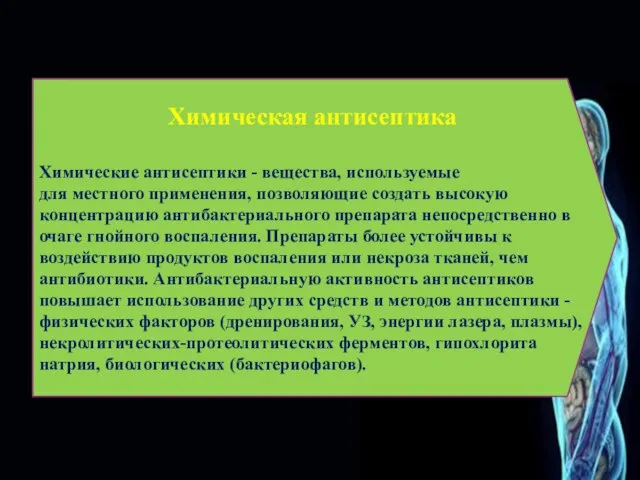 Химическая антисептика

Химические антисептики - вещества, используемые для местного применения, позволяющие создать высокую концентрацию антибактериального препарата непосредственно в очаге гнойного воспаления. Препараты более устойчивы к воздействию продуктов воспаления или некроза тканей, чем антибиотики. Антибактериальную активность антисептиков повышает использование других средств и методов антисептики - физических факторов (дренирования, УЗ, энергии лазера, плазмы), некролитических-протеолитических ферментов, гипохлорита натрия, биологических (бактериофагов).